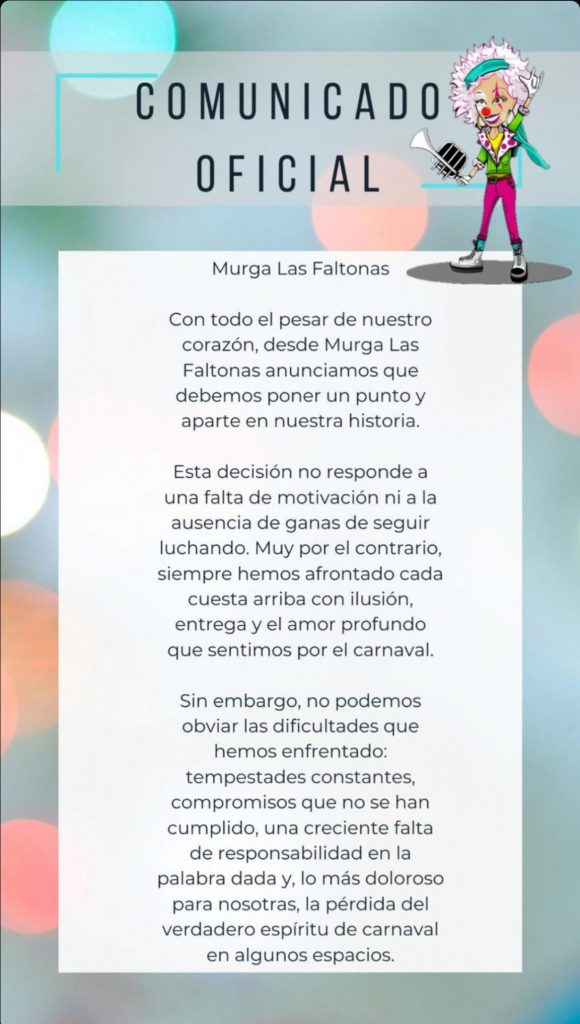 COMUNICADO OFICIAL

Murga Las Faltonas

Con todo el pesar de nuestro corazón, desde Murga Las Faltonas anunciamos que debemos poner un punto y aparte en nuestra historia.

Esta decisión no responde a una falta de motivación ni a la ausencia de ganas de seguir luchando. Muy por el contrario, siempre hemos afrontado cada cuesta arriba con ilusión, entrega y el amor profundo que sentimos por el carnaval.

Sin embargo, no podemos obviar las dificultades que hemos enfrentado: tempestades constantes, compromisos que no se han cumplido, una creciente falta de responsabilidad en la palabra dada y, lo más doloroso para nosotras, la pérdida del verdadero espíritu de carnaval en algunos espacios.